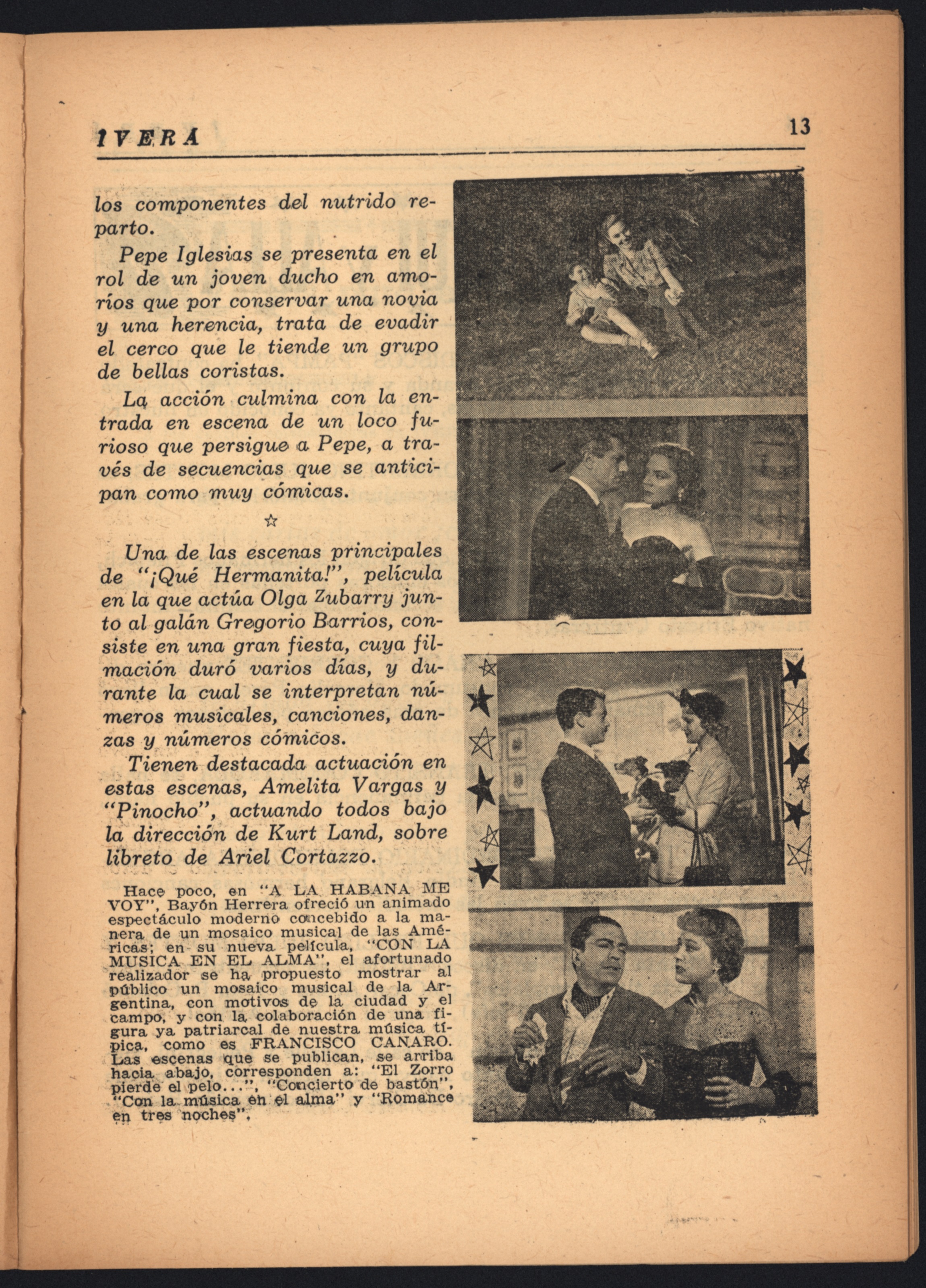 IVERA

13

los componentes del nutrido reparto.

Pepe Iglesias se presenta en el rol de un joven ducho en amoríos que por conservar una novia y una herencia, trata de evadir el cerco que le tiende un grupo de bellas coristas.

La acción culmina con la entrada en escena de un loco furioso que persigue a Pepe, a través de secuencias que se anticipan como muy cómicas.

☆

Una de las escenas principales de "¡Qué Hermanita!", película en la que actúa Olga Zubarry junto al galán Gregorio Barrios, consiste en una gran fiesta, cuya filmación duró varios días, y durante la cual se interpretan números musicales, canciones, danzas y números cómicos.

Tienen destacada actuación en estas escenas, Amelita Vargas y "Pinocho", actuando todos bajo la dirección de Kurt Land, sobre libreto de Ariel Cortazzo.

Hace poco, en "A LA HABANA ME VOY", Bayón Herrera ofreció un animado espectáculo moderno concebido a la manera de un mosaico musical de las Américas; en su nueva película, "CON LA MUSICA EN EL ALMA", el afortunado realizador se ha propuesto mostrar al público un mosaico musical de la Argentina, con motivos de la ciudad y el campo, y con la colaboración de una figura ya patriarcal de nuestra música típica, como es FRANCISCO CANARO. Las escenas que se publican, se arriba hacia abajo, corresponden a: "El Zorro pierde el pelo...", "Concierto de bastón", "Con la música en el alma" y "Romance en tres noches".